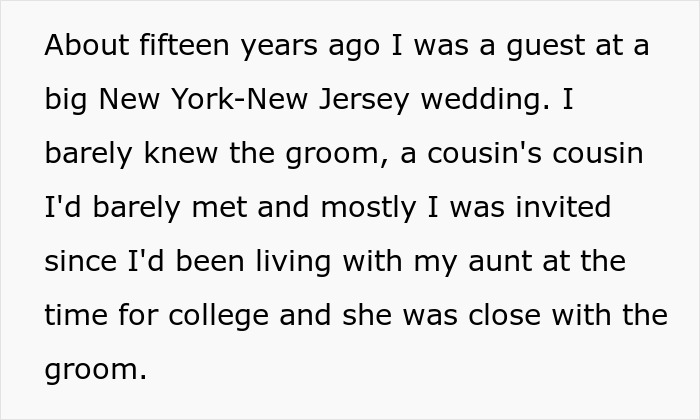 About fifteen years ago I was a guest at a big New York-New Jersey wedding. I barely knew the groom, a cousin's cousin I'd barely met and mostly I was invited since I'd been living with my aunt at the time for college and she was close with the groom.